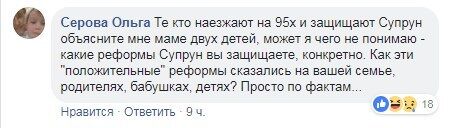 Серова Ольга Те кто наезжают на 95х и защищают Супрун объясните мне маме двух детей, может я чего не понимаю - какие реформы Супрун вы защищаете, конкретно. Как эти "положительные" реформы сказались на вашей семье, родителях, бабушках, детях? Просто по фактам...

18

Нравится · Ответить · 9 ч.